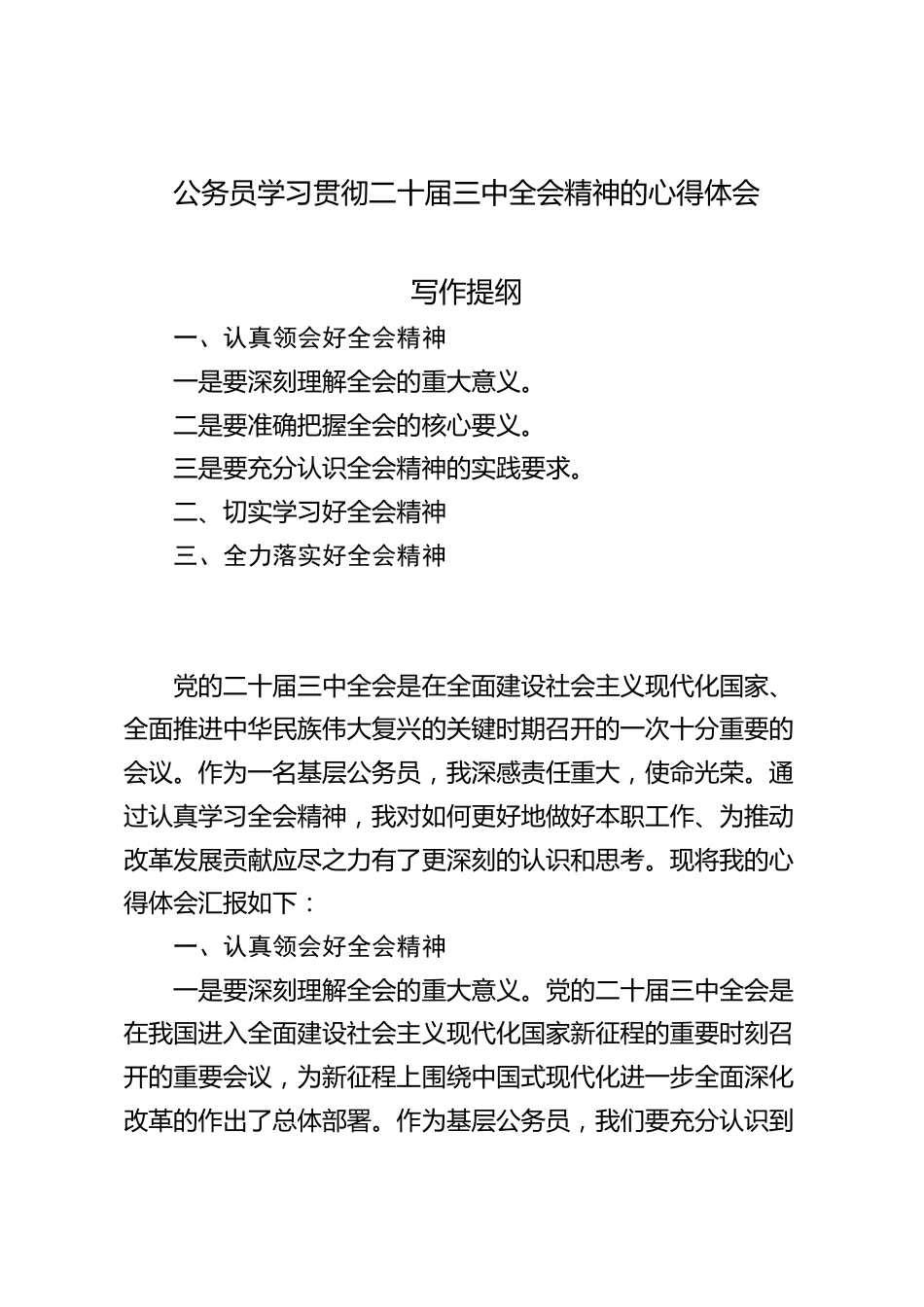 公务员学习贯彻二十届三中全会精神的心得体会

写作提纲

一、认真领会好全会精神

一是要深刻理解全会的重大意义。

二是要准确把握全会的核心要义。

三是要充分认识全会精神的实践要求。

二、切实学习好全会精神

三、全力落实好全会精神

党的二十届三中全会是在全面建设社会主义现代化国家、全面推进中华民族伟大复兴的关键时期召开的一次十分重要的会议。作为一名基层公务员，我深感责任重大，使命光荣。通过认真学习全会精神，我对如何更好地做好本职工作、为推动改革发展贡献应尽之力有了更深刻的认识和思考。现将我的心得体会汇报如下：

一、认真领会好全会精神

一是要深刻理解全会的重大意义。党的二十届三中全会是在我国进入全面建设社会主义现代化国家新征程的重要时刻召开的重要会议，为新征程上围绕中国式现代化进一步全面深化改革的作出了总体部署。作为基层公务员，我们要充分认识到